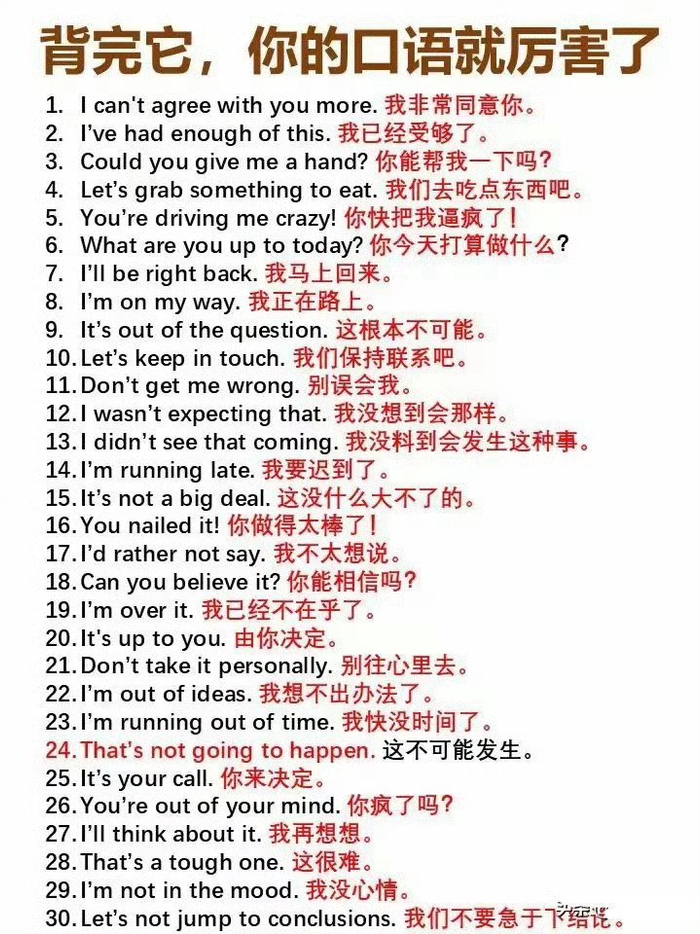 背完它，你的口语就厉害了

1. I can't agree with you more. 我非常同意你。
2. I've had enough of this. 我已经受够了。
3. Could you give me a hand? 你能帮我一下吗？
4. Let's grab something to eat. 我们去吃点东西吧。
5. You're driving me crazy! 你快把我逼疯了！
6. What are you up to today? 你今天打算做什么？
7. I'll be right back. 我马上回来。
8. I'm on my way. 我正在路上。
9. It's out of the question. 这根本不可能。
10. Let's keep in touch. 我们保持联系吧。
11. Don't get me wrong. 别误会我。
12. I wasn't expecting that. 我没想到会那样。
13. I didn't see that coming. 我没料到会发生这种事。
14. I'm running late. 我要迟到了。
15. It's not a big deal. 这没什么大不了的。
16. You nailed it! 你做得太棒了！
17. I'd rather not say. 我不太想说。
18. Can you believe it? 你能相信吗？
19. I'm over it. 我已经不在乎了。
20. It's up to you. 由你决定。
21. Don't take it personally. 别往心里去。
22. I'm out of ideas. 我想不出办法了。
23. I'm running out of time. 我快没时间了。
24. That's not going to happen. 这不可能发生。
25. It's your call. 你来决定。
26. You're out of your mind. 你疯了吗？
27. I'll think about it. 我再想想。
28. That's a tough one. 这很难。
29. I'm not in the mood. 我没心情。
30. Let's not jump to conclusions. 我们不要急于下结论。